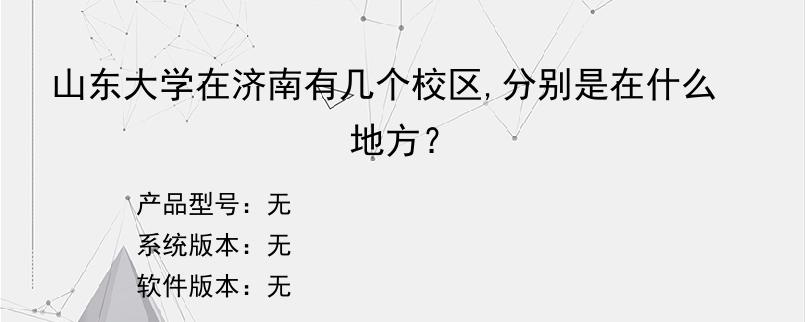 山东大学在济南有几个校区,分别是在什么地方?

产品型号：无
系统版本：无
软件版本：无